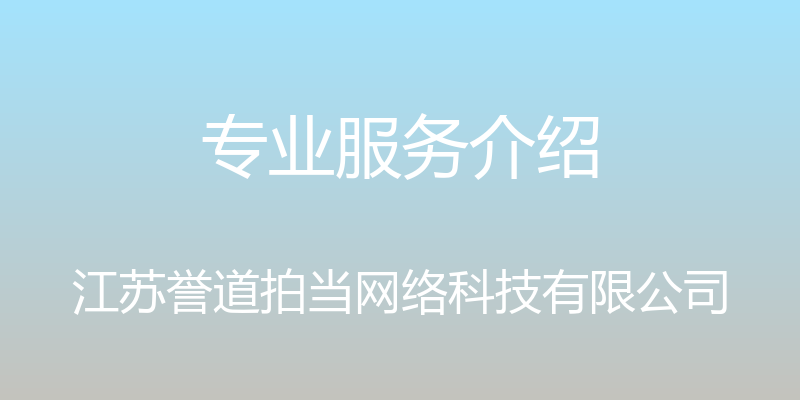 专业服务介绍

江苏誉道拍当网络科技有限公司